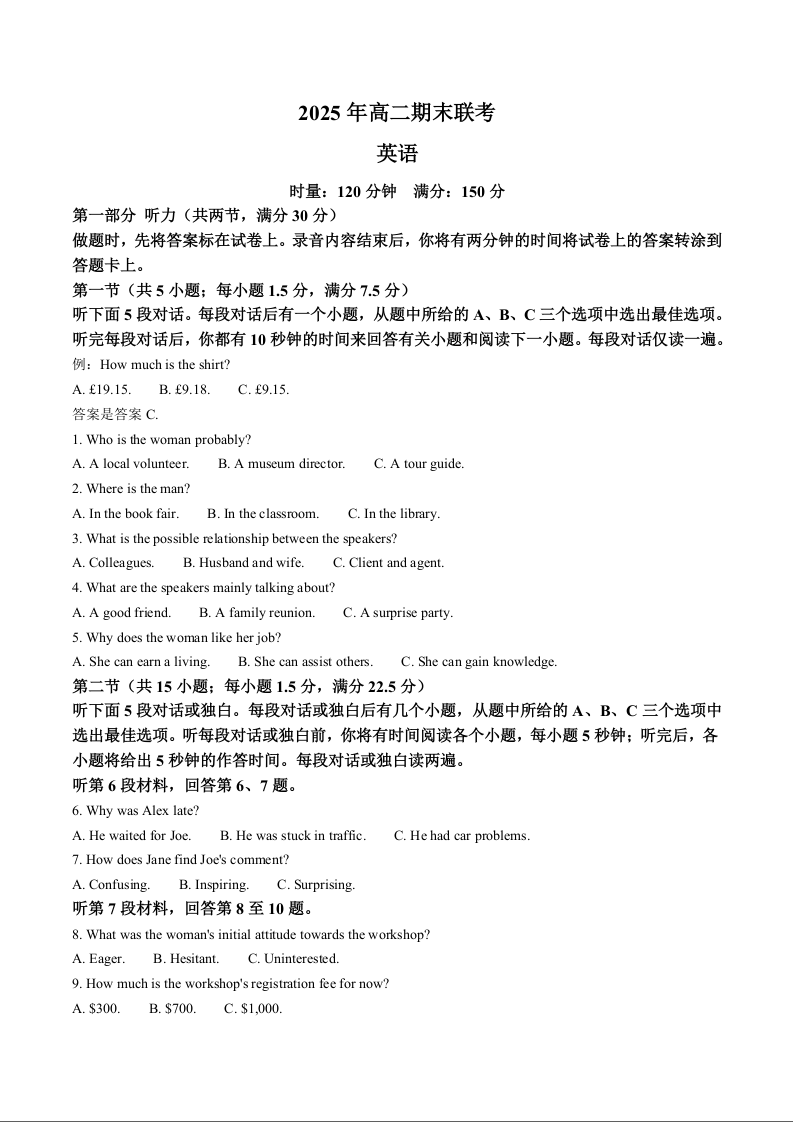 2025 年高二期末联考

英语

时量：120 分钟　满分：150 分

第一部分 听力（共两节，满分 30 分）

做题时，先将答案标在试卷上。录音内容结束后，你将有两分钟的时间将试卷上的答案转涂到答题卡上。

第一节（共 5 小题；每小题 1.5 分，满分 7.5 分）

听下面 5 段对话。每段对话后有一个小题，从题中所给的 A、B、C 三个选项中选出最佳选项。听完每段对话后，你都有 10 秒钟的时间来回答有关小题和阅读下一小题。每段对话仅读一遍。

例：How much is the shirt?

A. £19.15.　B. £9.18.　C. £9.15.

答案是答案 C.

1. Who is the woman probably?

A. A local volunteer.　B. A museum director.　C. A tour guide.

2. Where is the man?

A. In the book fair.　B. In the classroom.　C. In the library.

3. What is the possible relationship between the speakers?

A. Colleagues.　B. Husband and wife.　C. Client and agent.

4. What are the speakers mainly talking about?

A. A good friend.　B. A family reunion.　C. A surprise party.

5. Why does the woman like her job?

A. She can earn a living.　B. She can assist others.　C. She can gain knowledge.

第二节（共 15 小题；每小题 1.5 分，满分 22.5 分）

听下面 5 段对话或独白。每段对话或独白后有几个小题，从题中所给的 A、B、C 三个选项中选出最佳选项。听每段对话或独白前，你将有时间阅读各个小题，每小题 5 秒钟；听完后，各小题将给出 5 秒钟的作答时间。每段对话或独白读两遍。

听第 6 段材料，回答第 6、7 题。

6. Why was Alex late?

A. He waited for Joe.　B. He was stuck in traffic.　C. He had car problems.

7. How does Jane find Joe's comment?

A. Confusing.　B. Inspiring.　C. Surprising.

听第 7 段材料，回答第 8 至 10 题。

8. What was the woman's initial attitude towards the workshop?

A. Eager.　B. Hesitant.　C. Uninterested.

9. How much is the workshop's registration fee for now?

A. $300.　B. $700.　C. $1,000.